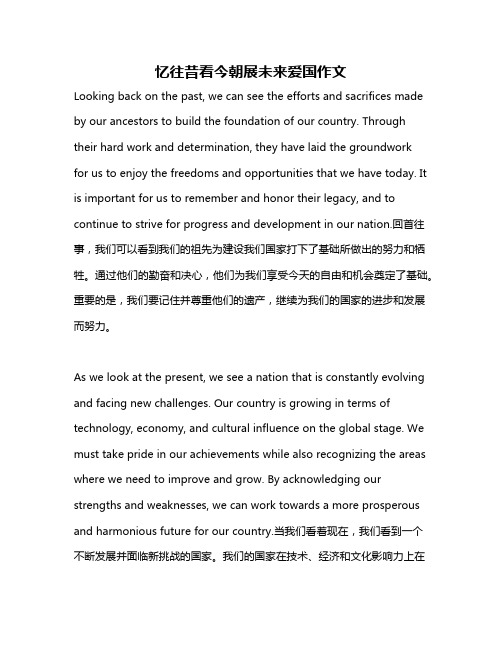 忆往昔看今朝展未来爱国作文

Looking back on the past, we can see the efforts and sacrifices made by our ancestors to build the foundation of our country. Through their hard work and determination, they have laid the groundwork for us to enjoy the freedoms and opportunities that we have today. It is important for us to remember and honor their legacy, and to continue to strive for progress and development in our nation.回首往事，我们可以看到我们的祖先为建设我们国家打下了基础所做出的努力和牺牲。通过他们的勤奋和决心，他们为我们享受今天的自由和机会奠定了基础。重要的是，我们要记住并尊重他们的遗产，继续为我们的国家的进步和发展而努力。

As we look at the present, we see a nation that is constantly evolving and facing new challenges. Our country is growing in terms of technology, economy, and cultural influence on the global stage. We must take pride in our achievements while also recognizing the areas where we need to improve and grow. By acknowledging our strengths and weaknesses, we can work towards a more prosperous and harmonious future for our country.当我们看着现在，我们看到一个不断发展并面临新挑战的国家。我们的国家在技术、经济和文化影响力上在